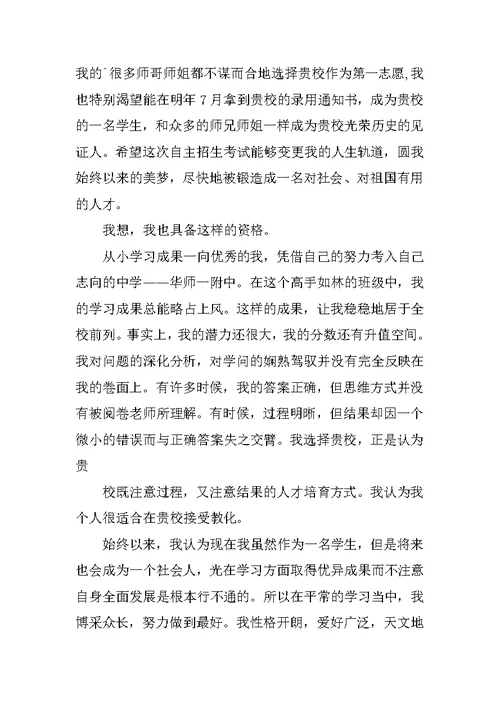 我的`很多师哥师姐都不谋而合地选择贵校作为第一志愿,我也特别渴望能在明年 7 月拿到贵校的录用通知书，成为贵校的一名学生，和众多的师兄师姐一样成为贵校光荣历史的见证人。希望这次自主招生考试能够变更我的人生轨道，圆我始终以来的美梦，尽快地被锻造成一名对社会、对祖国有用的人才。

我想，我也具备这样的资格。

从小学习成果一向优秀的我，凭借自己的努力考入自己志向的中学——华师一附中。在这个高手如林的班级中，我的学习成果总能略占上风。这样的成果，让我稳稳地居于全校前列。事实上，我的潜力还很大，我的分数还有升值空间。我对问题的深化分析，对学问的娴熟驾驭并没有完全反映在我的卷面上。有许多时候，我的答案正确，但思维方式并没有被阅卷老师所理解。有时候，过程明晰，但结果却因一个微小的错误而与正确答案失之交臂。我选择贵校，正是认为贵

校既注意过程，又注意结果的人才培育方式。我认为我个人很适合在贵校接受教化。

始终以来，我认为现在我虽然作为一名学生，但是将来也会成为一个社会人，光在学习方面取得优异成果而不注意自身全面发展是根本行不通的。所以在平常的学习当中，我博采众长，努力做到最好。我性格开朗，爱好广泛，天文地